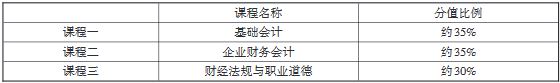 |  | 课程名称 | 分值比例 |
|---|---|---|
| 课程一 | 基础会计 | 约35% |
| 课程二 | 企业财务会计 | 约35% |
| 课程三 | 财经法规与职业道德 | 约30% |